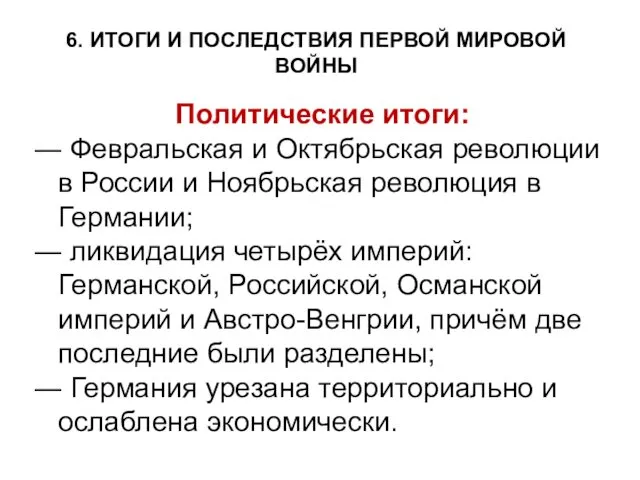 6. ИТОГИ И ПОСЛЕДСТВИЯ ПЕРВОЙ МИРОВОЙ ВОЙНЫ

Политические итоги:

— Февральская и Октябрьская революции в России и Ноябрьская революция в Германии;

— ликвидация четырёх империй: Германской, Российской, Османской империй и Австро-Венгрии, причём две последние были разделены;

— Германия урезана территориально и ослаблена экономически.